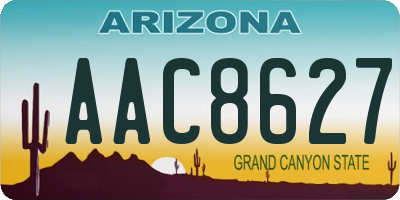 ARIZONA

AAC8627

GRAND CANYON STATE